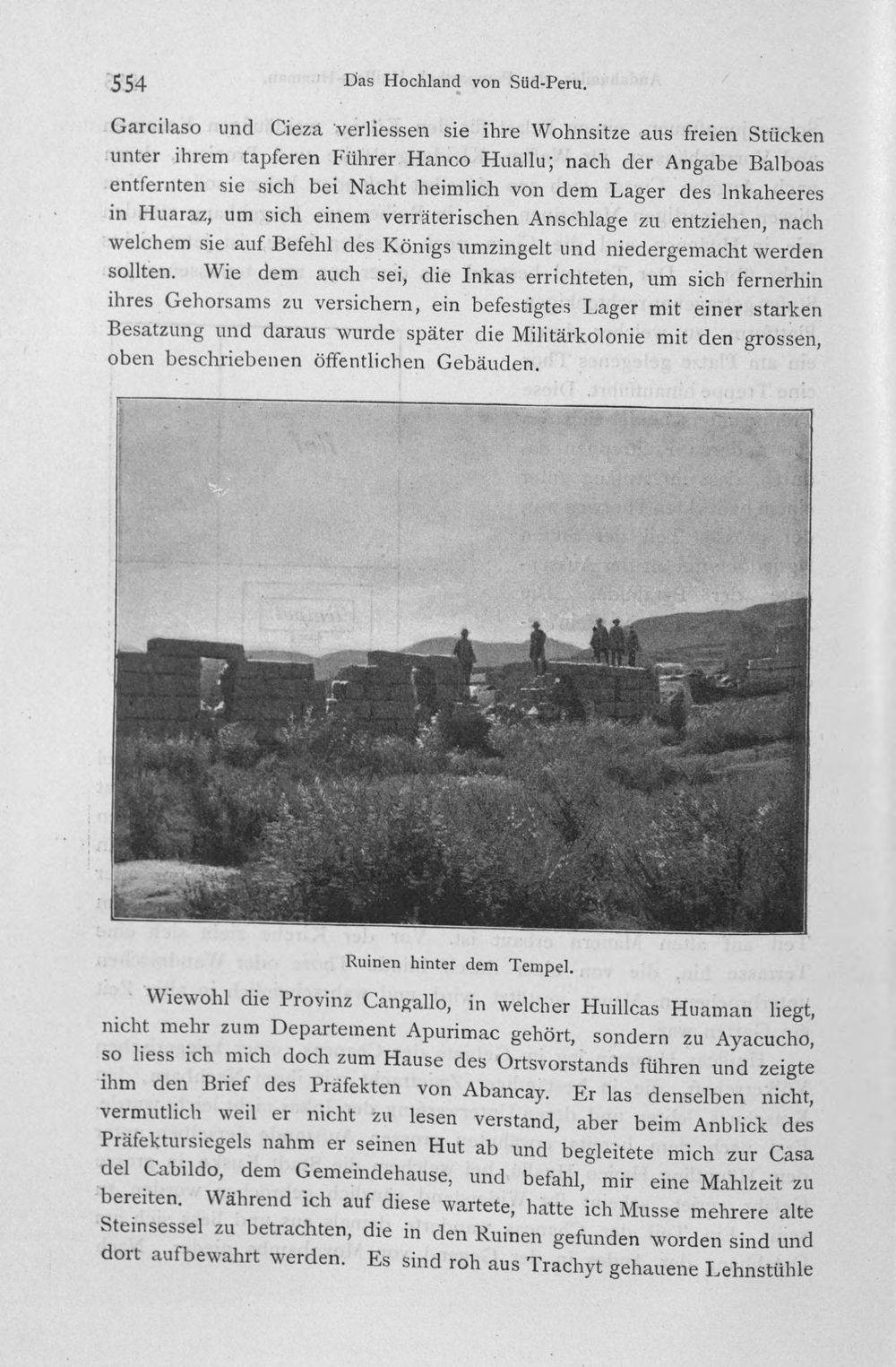 554 Das Hochland von Süd-Peru.

Garcilaso und Cieza verliessen sie ihre Wohnsitze aus freien Stücken unter ihrem tapferen Führer Hanco Huallu; nach der Angabe Balboas entfernten sie sich bei Nacht heimlich von dem Lager des Inkaheeres in Huaraz, um sich einem verräterischen Anschlage zu entziehen, nach welchem sie auf Befehl des Königs umzingelt und niedergemacht werden sollten. Wie dem auch sei, die Inkas errichteten, um sich fernerhin ihres Gehorsams zu versichern, ein befestigtes Lager mit einer starken Besatzung und daraus wurde später die Militärkolonie mit den grossen, oben beschriebenen öffentlichen Gebäuden.

Ruinen hinter dem Tempel.

Wiewohl die Provinz Cangallo, in welcher Huillcas Huaman liegt, nicht mehr zum Departement Apurimac gehört, sondern zu Ayacucho, so liess ich mich doch zum Hause des Ortsvorstands führen und zeigte ihm den Brief des Präfekten von Abancay. Er las denselben nicht, vermutlich weil er nicht zu lesen verstand, aber beim Anblick des Präfektursiegels nahm er seinen Hut ab und begleitete mich zur Casa del Cabildo, dem Gemeindehause, und befahl, mir eine Mahlzeit zu bereiten. Während ich auf diese wartete, hatte ich Musse mehrere alte Steinsessel zu betrachten, die in den Ruinen gefunden worden sind und dort aufbewahrt werden. Es sind roh aus Trachyt gehauene Lehnstühle